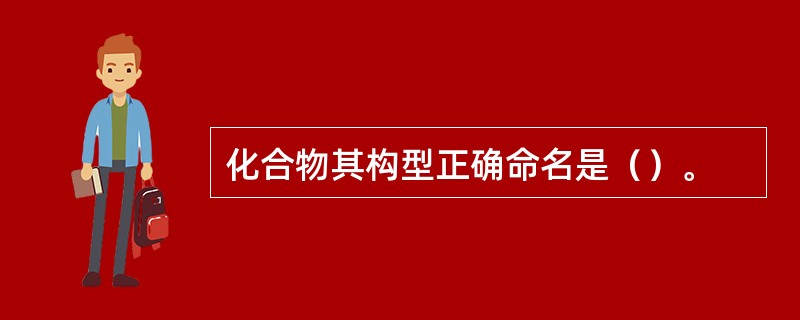 化合物其构型正确命名是（）。